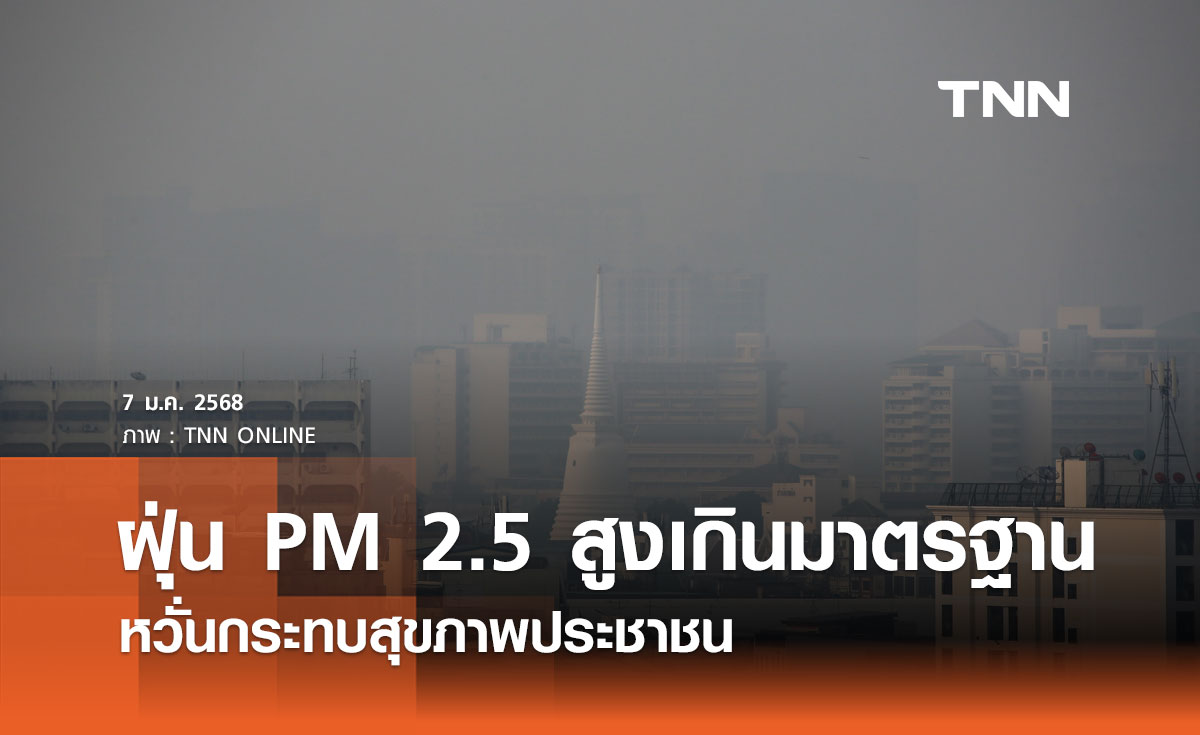 TNN

7 ม.ค. 2568
ภาพ : TNN ONLINE

ฝุ่น PM 2.5 สูงเกินมาตรฐาน
หวั่นกระทบสุขภาพประชาชน